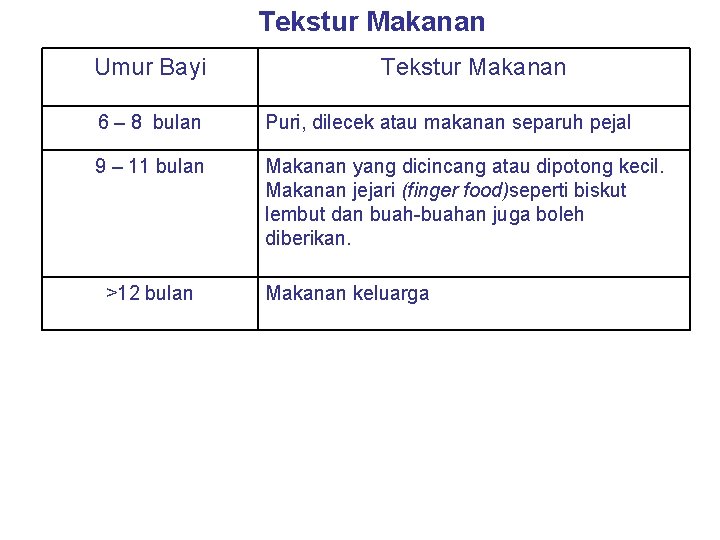 Tekstur Makanan

| Umur Bayi | Tekstur Makanan |
|---|---|
| 6 – 8 bulan | Puri, dilecek atau makanan separuh pejal |
| 9 – 11 bulan | Makanan yang dicincang atau dipotong kecil. Makanan jejari (finger food)seperti biskut lembut dan buah-buahan juga boleh diberikan. |
| >12 bulan | Makanan keluarga |